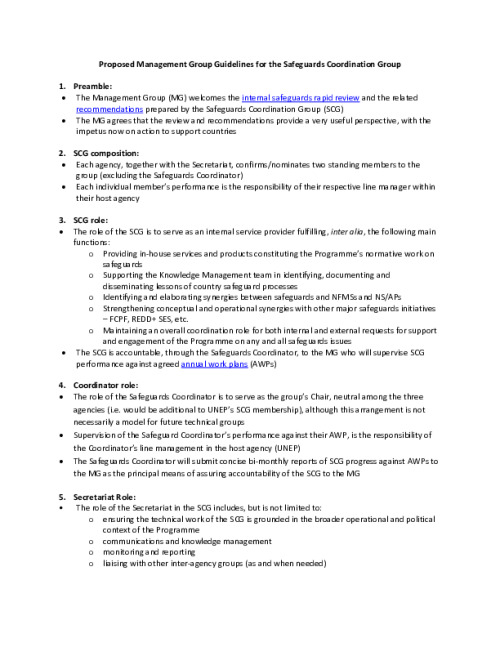 Proposed Management Group Guidelines for the Safeguards Coordination Group

1. Preamble:
• The Management Group (MG) welcomes the internal safeguards rapid review and the related recommendations prepared by the Safeguards Coordination Group (SCG)
• The MG agrees that the review and recommendations provide a very useful perspective, with the impetus now on action to support countries

2. SCG composition:
• Each agency, together with the Secretariat, confirms/nominates two standing members to the group (excluding the Safeguards Coordinator)
• Each individual member's performance is the responsibility of their respective line manager within their host agency

3. SCG role:
• The role of the SCG is to serve as an internal service provider fulfilling, inter alia, the following main functions:
o Providing in-house services and products constituting the Programme's normative work on safeguards
o Supporting the Knowledge Management team in identifying, documenting and disseminating lessons of country safeguard processes
o Identifying and elaborating synergies between safeguards and NFMSs and NS/APs
o Strengthening conceptual and operational synergies with other major safeguards initiatives – FCPF, REDD+ SES, etc.
o Maintaining an overall coordination role for both internal and external requests for support and engagement of the Programme on any and all safeguards issues
• The SCG is accountable, through the Safeguards Coordinator, to the MG who will supervise SCG performance against agreed annual work plans (AWPs)

4. Coordinator role:
• The role of the Safeguards Coordinator is to serve as the group's Chair, neutral among the three agencies (i.e. would be additional to UNEP's SCG membership), although this arrangement is not necessarily a model for future technical groups
• Supervision of the Safeguard Coordinator's performance against their AWP, is the responsibility of the Coordinator's line management in the host agency (UNEP)
• The Safeguards Coordinator will submit concise bi-monthly reports of SCG progress against AWPs to the MG as the principal means of assuring accountability of the SCG to the MG

5. Secretariat Role:
• The role of the Secretariat in the SCG includes, but is not limited to:
o ensuring the technical work of the SCG is grounded in the broader operational and political context of the Programme
o communications and knowledge management
o monitoring and reporting
o liaising with other inter-agency groups (as and when needed)